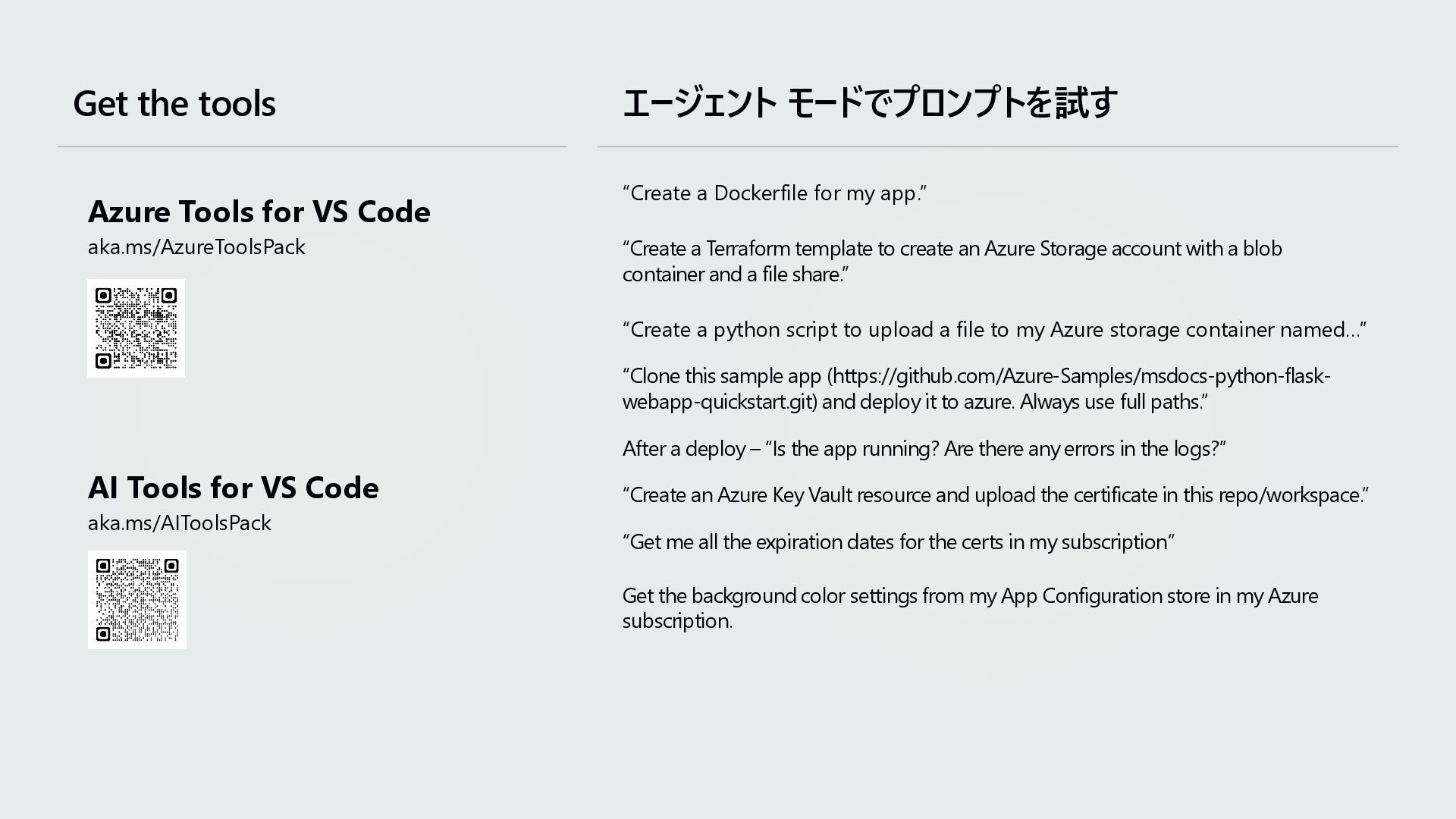 Get the tools

Azure Tools for VS Code
aka.ms/AzureToolsPack

AI Tools for VS Code
aka.ms/AIToolsPack

エージェント モードでプロンプトを試す

"Create a Dockerfile for my app."

"Create a Terraform template to create an Azure Storage account with a blob container and a file share."

"Create a python script to upload a file to my Azure storage container named…"

"Clone this sample app (https://github.com/Azure-Samples/msdocs-python-flask-webapp-quickstart.git) and deploy it to azure. Always use full paths."

After a deploy – "Is the app running? Are there any errors in the logs?"

"Create an Azure Key Vault resource and upload the certificate in this repo/workspace."

"Get me all the expiration dates for the certs in my subscription"

Get the background color settings from my App Configuration store in my Azure subscription.